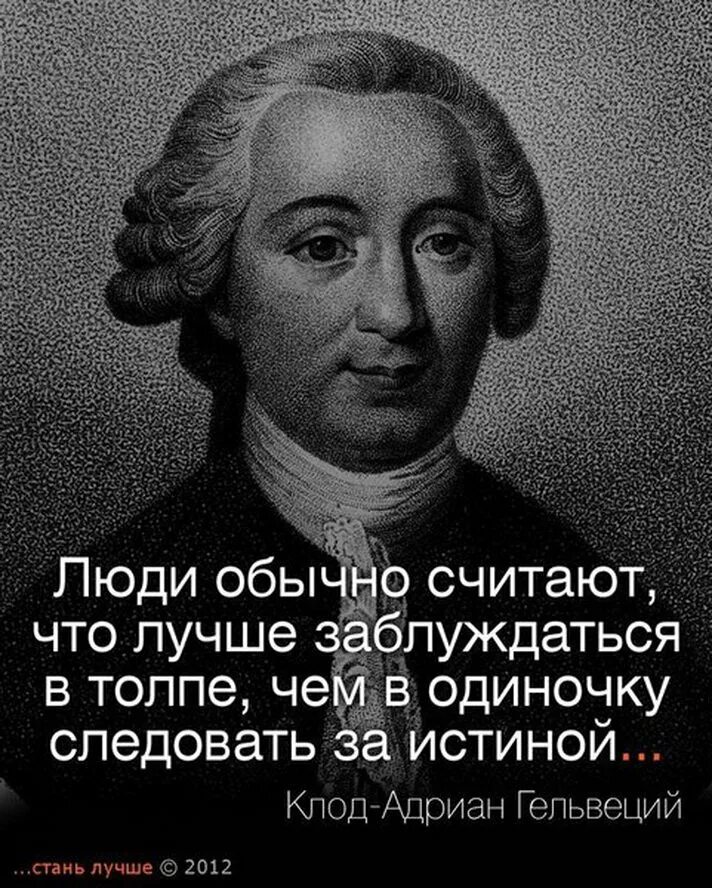 Люди обычно считают, что лучше заблуждаться в толпе, чем в одиночку следовать за истиной...

Клод-Адриан Гельвеций

...стань лучше © 2012